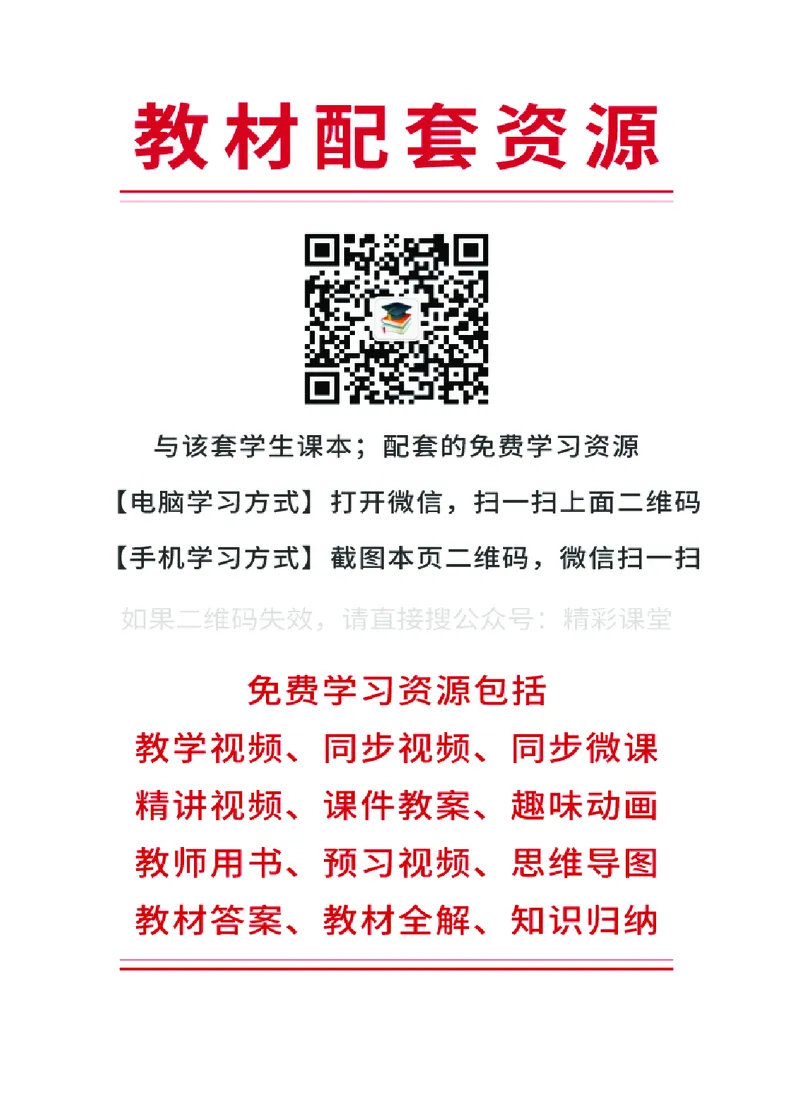 教材配套资源

与该套学生课本；配套的免费学习资源

【电脑学习方式】打开微信，扫一扫上面二维码

【手机学习方式】截图本页二维码，微信扫一扫

如果二维码失效，请直接搜公众号：精彩课堂

免费学习资源包括

教学视频、同步视频、同步微课

精讲视频、课件教案、趣味动画

教师用书、预习视频、思维导图

教材答案、教材全解、知识归纳